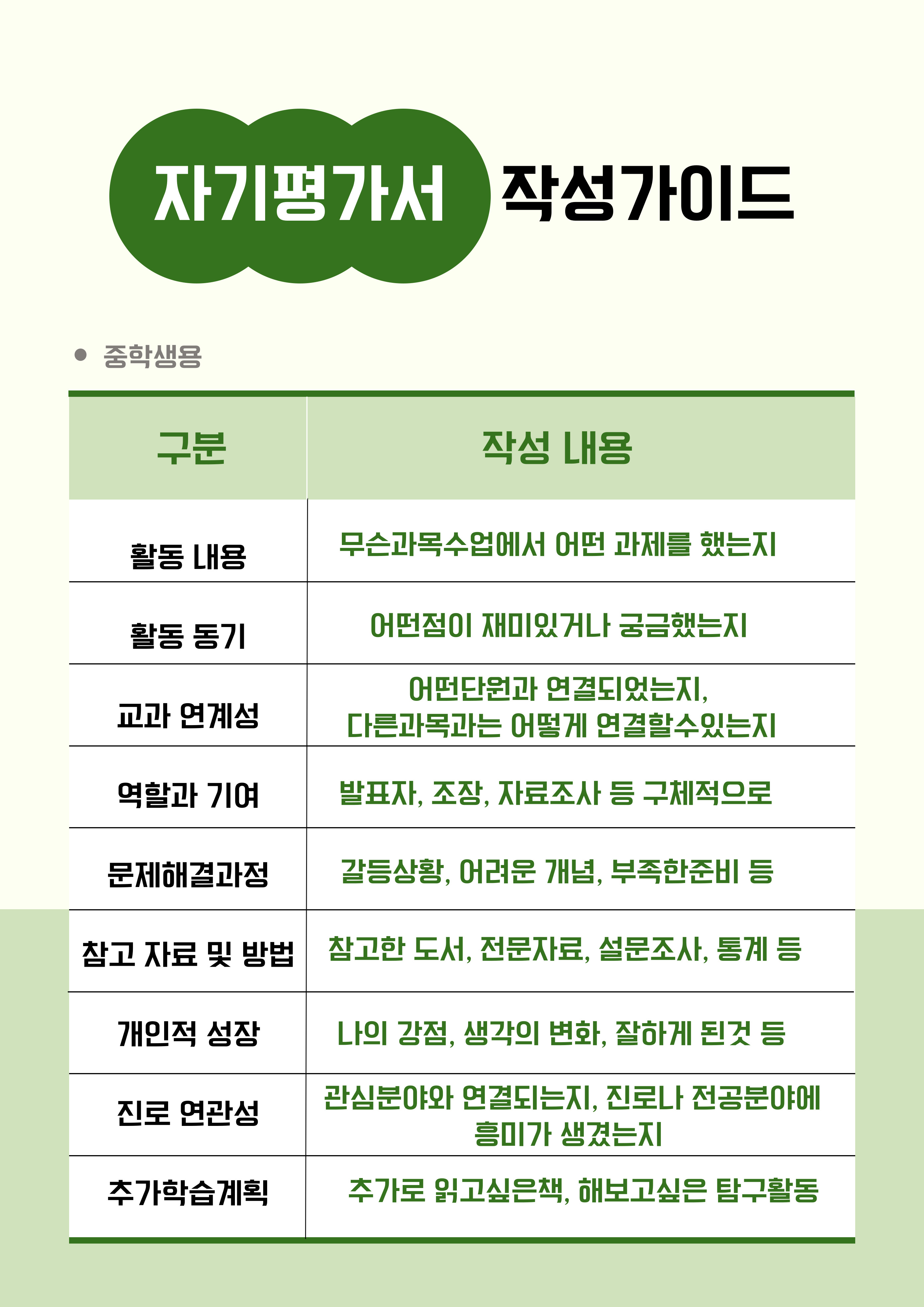 자기평가서 작성가이드

● 중학생용

| 구분 | 작성 내용 |
|---|---|
| 활동 내용 | 무슨과목수업에서 어떤 과제를 했는지 |
| 활동 동기 | 어떤점이 재미있거나 궁금했는지 |
| 교과 연계성 | 어떤단원과 연결되었는지, 다른과목과는 어떻게 연결할수있는지 |
| 역할과 기여 | 발표자, 조장, 자료조사 등 구체적으로 |
| 문제해결과정 | 갈등상황, 어려운 개념, 부족한준비 등 |
| 참고 자료 및 방법 | 참고한 도서, 전문자료, 설문조사, 통계 등 |
| 개인적 성장 | 나의 강점, 생각의 변화, 잘하게 된것 등 |
| 진로 연관성 | 관심분야와 연결되는지, 진로나 전공분야에 흥미가 생겼는지 |
| 추가학습계획 | 추가로 읽고싶은책, 해보고싶은 탐구활동 |